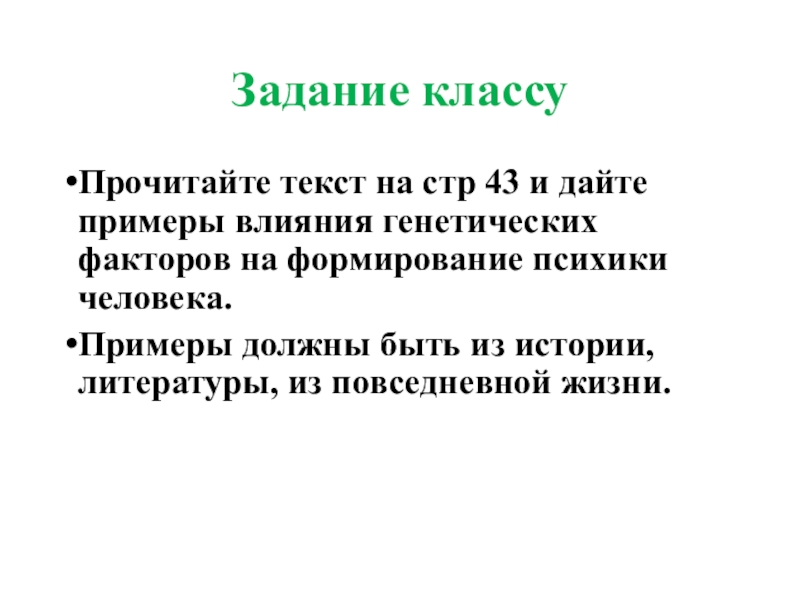 Задание классу

• Прочитайте текст на стр 43 и дайте примеры влияния генетических факторов на формирование психики человека.

• Примеры должны быть из истории, литературы, из повседневной жизни.